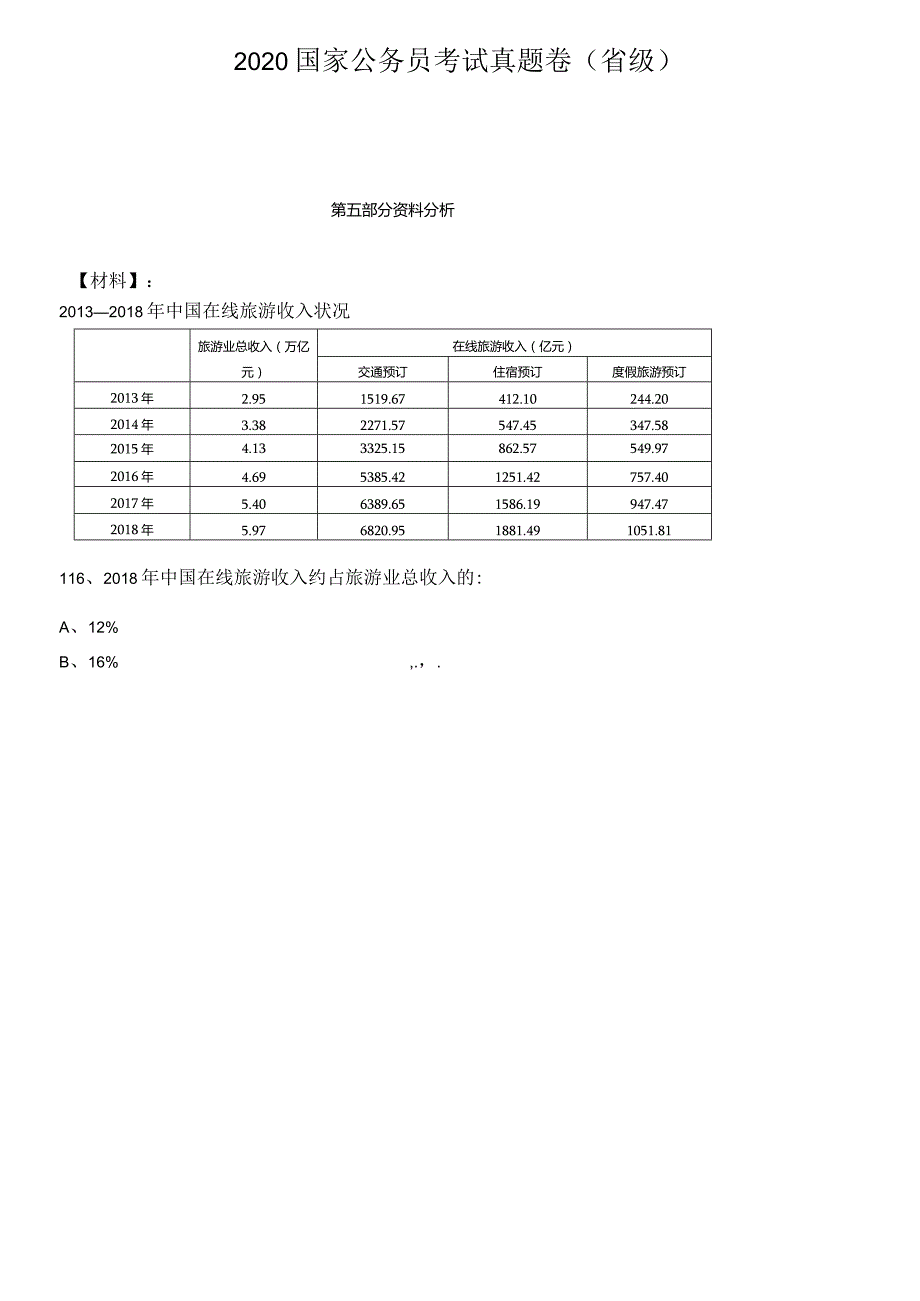 2020国家公务员考试真题卷（省级）

第五部分资料分析

【材料】：

2013—2018年中国在线旅游收入状况

| | 旅游业总收入（万亿元） | 在线旅游收入（亿元） | | |
|---|---|---|---|---|
| | | 交通预订 | 住宿预订 | 度假旅游预订 |
| 2013年 | 2.95 | 1519.67 | 412.10 | 244.20 |
| 2014年 | 3.38 | 2271.57 | 547.45 | 347.58 |
| 2015年 | 4.13 | 3325.15 | 862.57 | 549.97 |
| 2016年 | 4.69 | 5385.42 | 1251.42 | 757.40 |
| 2017年 | 5.40 | 6389.65 | 1586.19 | 947.47 |
| 2018年 | 5.97 | 6820.95 | 1881.49 | 1051.81 |

116、2018年中国在线旅游收入约占旅游业总收入的：

A、12%

B、16% ,. , .